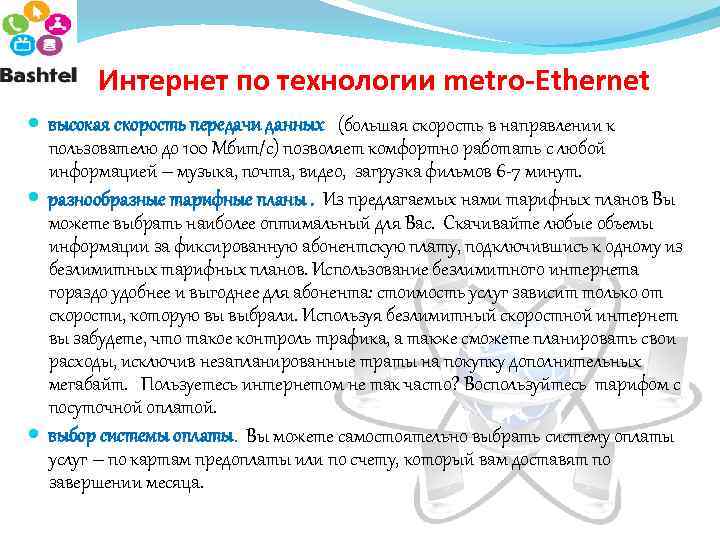 Bashtel

Интернет по технологии metro-Ethernet

высокая скорость передачи данных (большая скорость в направлении к пользователю до 100 Мбит/с) позволяет комфортно работать с любой информацией – музыка, почта, видео, загрузка фильмов 6-7 минут.

разнообразные тарифные планы . Из предлагаемых нами тарифных планов Вы можете выбрать наиболее оптимальный для Вас. Скачивайте любые объемы информации за фиксированную абонентскую плату, подключившись к одному из безлимитных тарифных планов. Использование безлимитного интернета гораздо удобнее и выгоднее для абонента: стоимость услуг зависит только от скорости, которую вы выбрали. Используя безлимитный скоростной интернет вы забудете, что такое контроль трафика, а также сможете планировать свои расходы, исключив незапланированные траты на покупку дополнительных мегабайт. Пользуетесь интернетом не так часто? Воспользуйтесь тарифом с посуточной оплатой.

выбор системы оплаты. Вы можете самостоятельно выбрать систему оплаты услуг – по картам предоплаты или по счету, который вам доставят по завершении месяца.